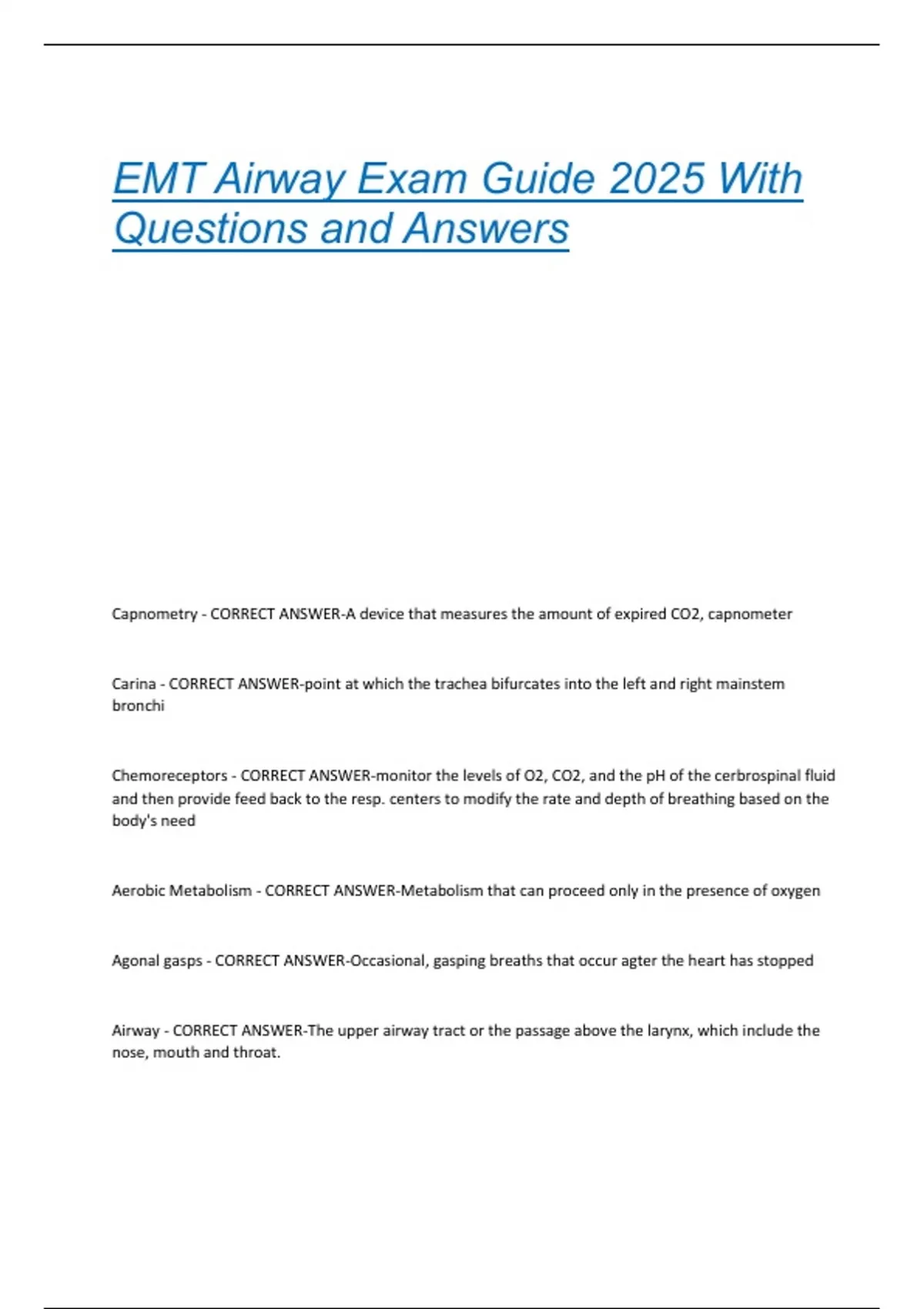 EMT Airway Exam Guide 2025 With Questions and Answers

Capnometry - CORRECT ANSWER-A device that measures the amount of expired CO2, capnometer

Carina - CORRECT ANSWER-point at which the trachea bifurcates into the left and right mainstem bronchi

Chemoreceptors - CORRECT ANSWER-monitor the levels of O2, CO2, and the pH of the cerbrospinal fluid and then provide feed back to the resp. centers to modify the rate and depth of breathing based on the body's need

Aerobic Metabolism - CORRECT ANSWER-Metabolism that can proceed only in the presence of oxygen

Agonal gasps - CORRECT ANSWER-Occasional, gasping breaths that occur agter the heart has stopped

Airway - CORRECT ANSWER-The upper airway tract or the passage above the larynx, which include the nose, mouth and throat.